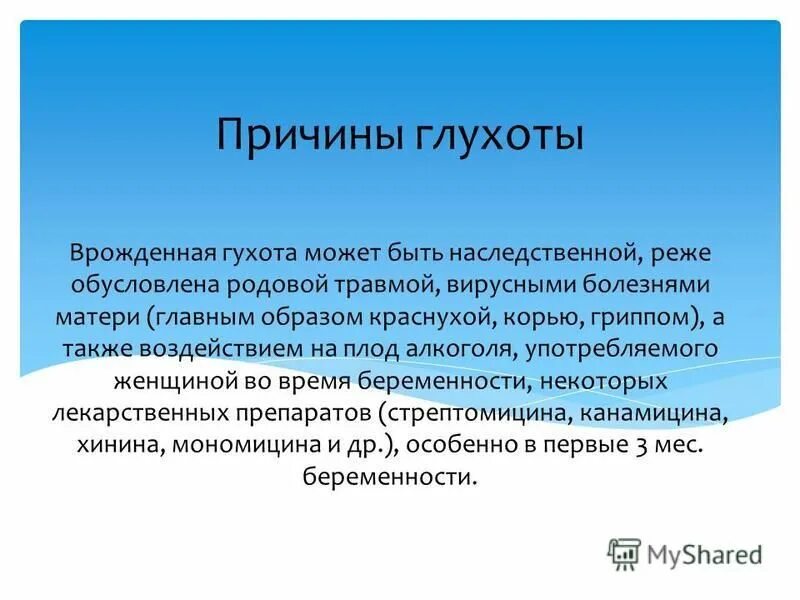 Причины глухоты

Врожденная гухота может быть наследственной, реже обусловлена родовой травмой, вирусными болезнями матери (главным образом краснухой, корью, гриппом), а также воздействием на плод алкоголя, употребляемого женщиной во время беременности, некоторых лекарственных препаратов (стрептомицина, канамицина, хинина, мономицина и др.), особенно в первые 3 мес. беременности.

MyShared